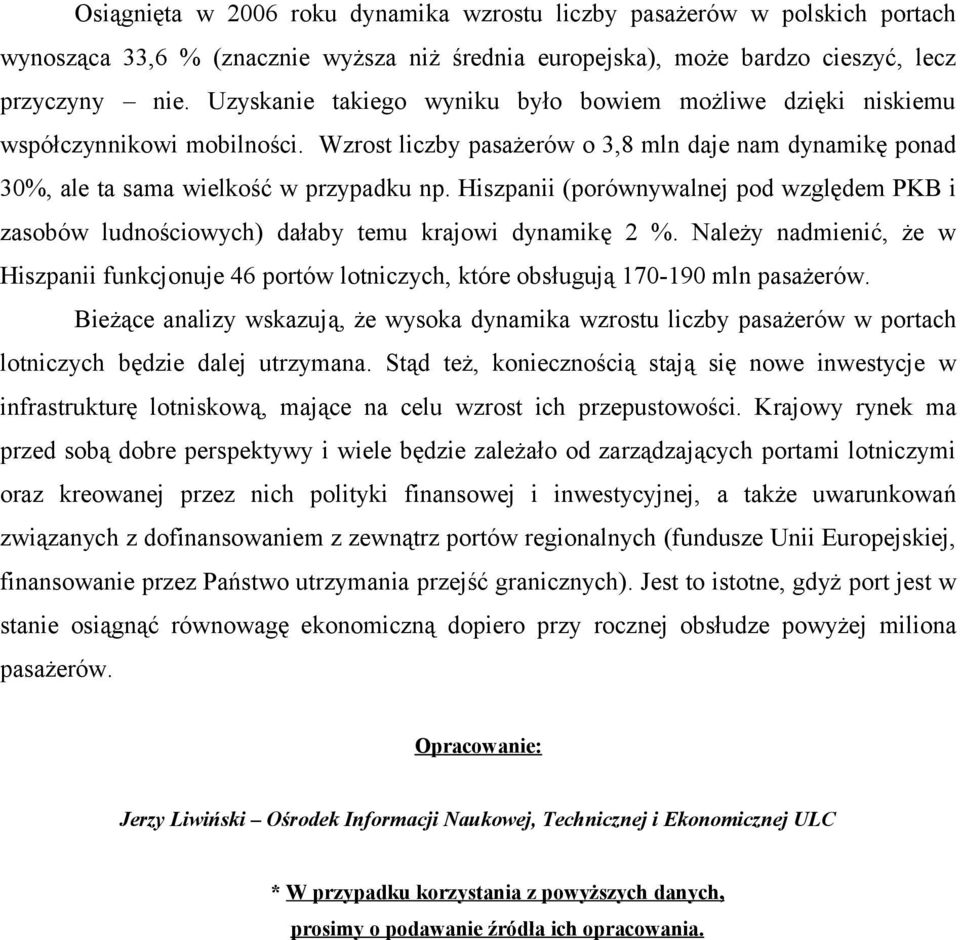 Osiągnięta w 2006 roku dynamika wzrostu liczby pasażerów w polskich portach wynosząca 33,6 % (znacznie wyższa niż średnia europejska), może bardzo cieszyć, lecz przyczyny – nie. Uzyskanie takiego wyniku było bowiem możliwe dzięki niskiemu współczynnikowi mobilności. Wzrost liczby pasażerów o 3,8 mln daje nam dynamikę ponad 30%, ale ta sama wielkość w przypadku np. Hiszpanii (porównywalnej pod względem PKB i zasobów ludnościowych) dałaby temu krajowi dynamikę 2 %. Należy nadmienić, że w Hiszpanii funkcjonuje 46 portów lotniczych, które obsługują 170-190 mln pasażerów.

Bieżące analizy wskazują, że wysoka dynamika wzrostu liczby pasażerów w portach lotniczych będzie dalej utrzymana. Stąd też, koniecznością stają się nowe inwestycje w infrastrukturę lotniskową, mające na celu wzrost ich przepustowości. Krajowy rynek ma przed sobą dobre perspektywy i wiele będzie zależało od zarządzających portami lotniczymi oraz kreowanej przez nich polityki finansowej i inwestycyjnej, a także uwarunkowań związanych z dofinansowaniem z zewnątrz portów regionalnych (fundusze Unii Europejskiej, finansowanie przez Państwo utrzymania przejść granicznych). Jest to istotne, gdyż port jest w stanie osiągnąć równowagę ekonomiczną dopiero przy rocznej obsłudze powyżej miliona pasażerów.

Opracowanie:

Jerzy Liwiński – Ośrodek Informacji Naukowej, Technicznej i Ekonomicznej ULC

* W przypadku korzystania z powyższych danych,

prosimy o podawanie źródła ich opracowania.